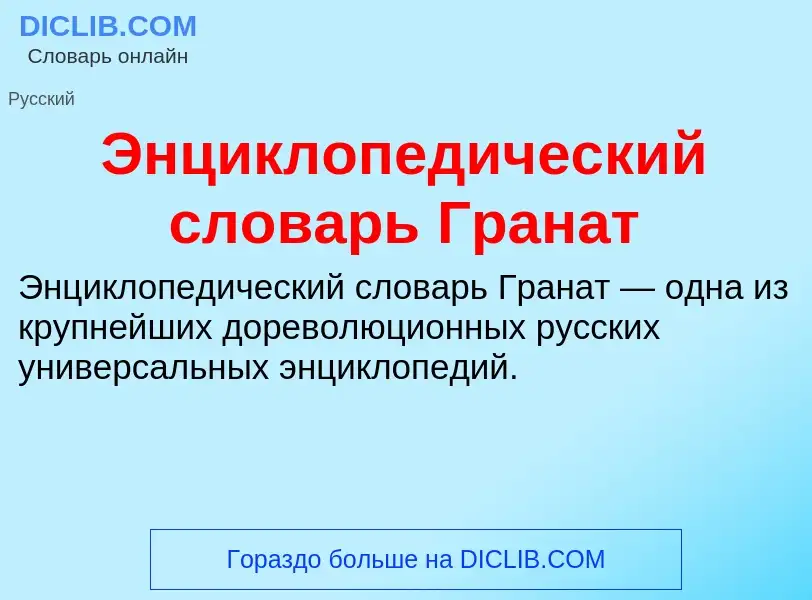 DICLIB.COM
Словарь онлайн

Русский

Энциклопедический словарь Гранат

Энциклопедический словарь Гранат — одна из крупнейших дореволюционных русских универсальных энциклопедий.

Гораздо больше на DICLIB.COM